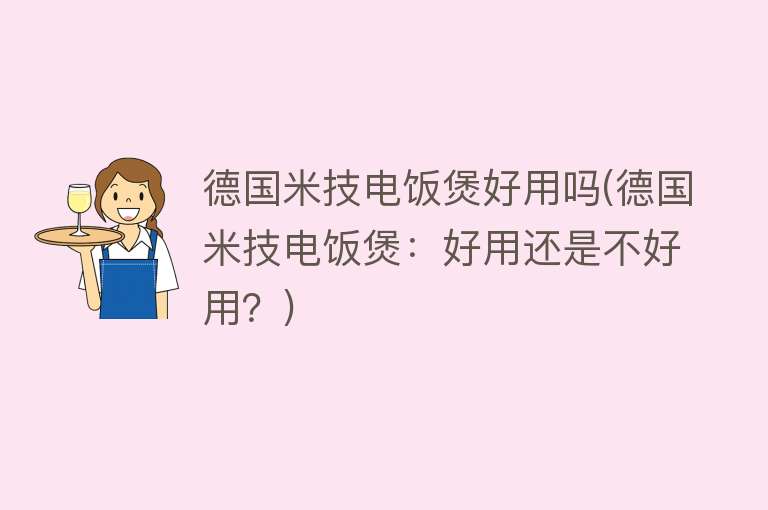 德国米技电饭煲好用吗(德国米技电饭煲：好用还是不好用？)